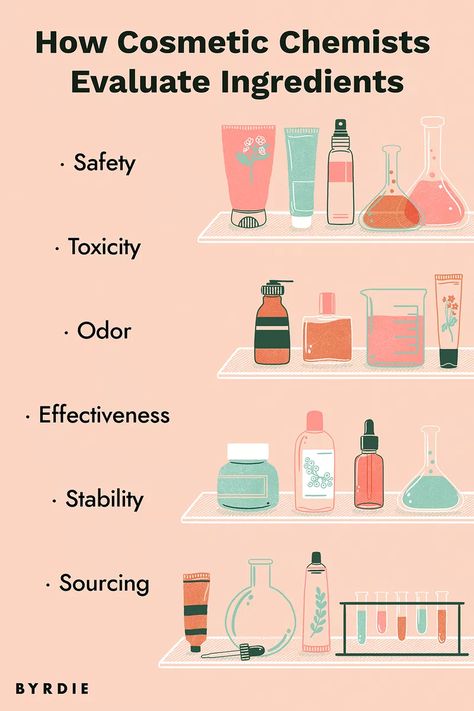 How Cosmetic Chemists Evaluate Ingredients

· Safety

· Toxicity

· Odor

· Effectiveness

· Stability

· Sourcing

BYRDIE